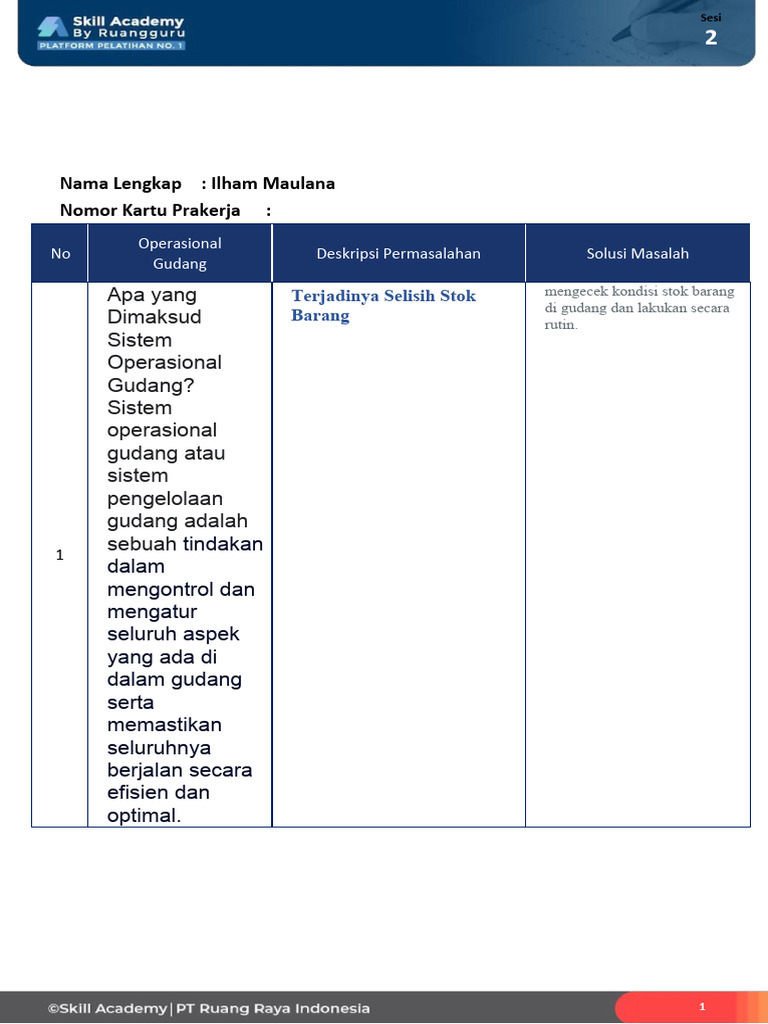 Skill Academy By Ruangguru
PLATFORM PELATIHAN NO. 1

Sesi
2

Nama Lengkap : Ilham Maulana
Nomor Kartu Prakerja :

| No | Operasional Gudang | Deskripsi Permasalahan | Solusi Masalah |
|---|---|---|---|
| 1 | Apa yang Dimaksud Sistem Operasional Gudang? Sistem operasional gudang atau sistem pengelolaan gudang adalah sebuah tindakan dalam mengontrol dan mengatur seluruh aspek yang ada di dalam gudang serta memastikan seluruhnya berjalan secara efisien dan optimal. | Terjadinya Selisih Stok Barang | mengecek kondisi stok barang di gudang dan lakukan secara rutin. |

©Skill Academy | PT Ruang Raya Indonesia
1